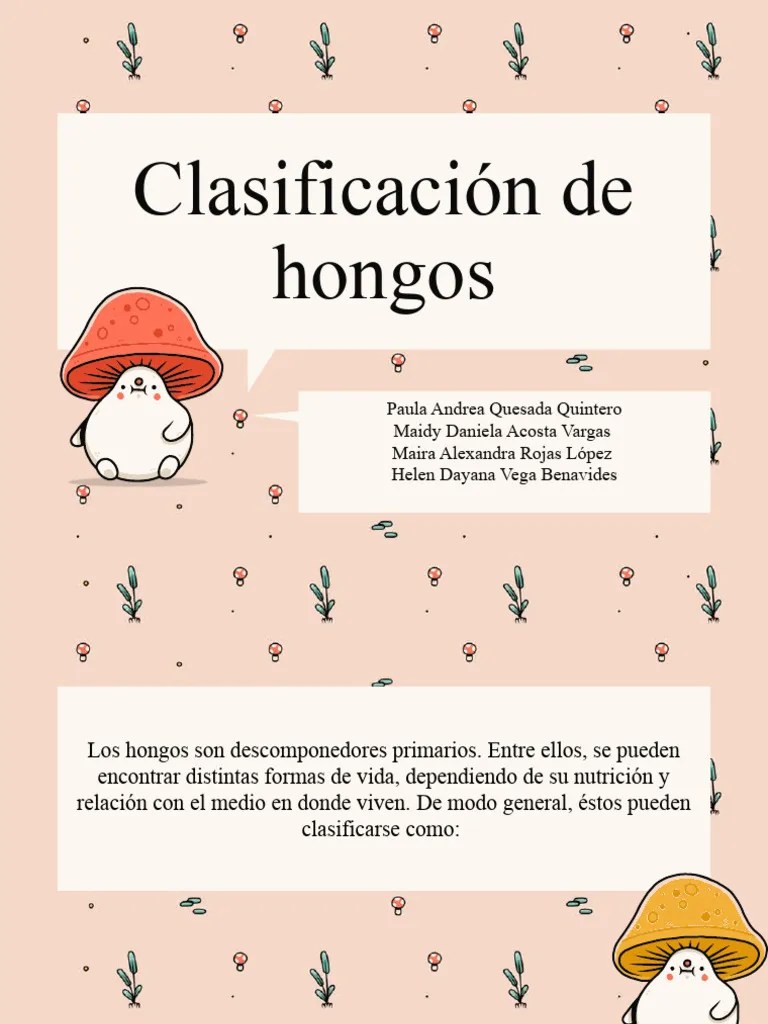 Clasificación de hongos

Paula Andrea Quesada Quintero
Maidy Daniela Acosta Vargas
Maira Alexandra Rojas López
Helen Dayana Vega Benavides

Los hongos son descomponedores primarios. Entre ellos, se pueden encontrar distintas formas de vida, dependiendo de su nutrición y relación con el medio en donde viven. De modo general, éstos pueden clasificarse como: